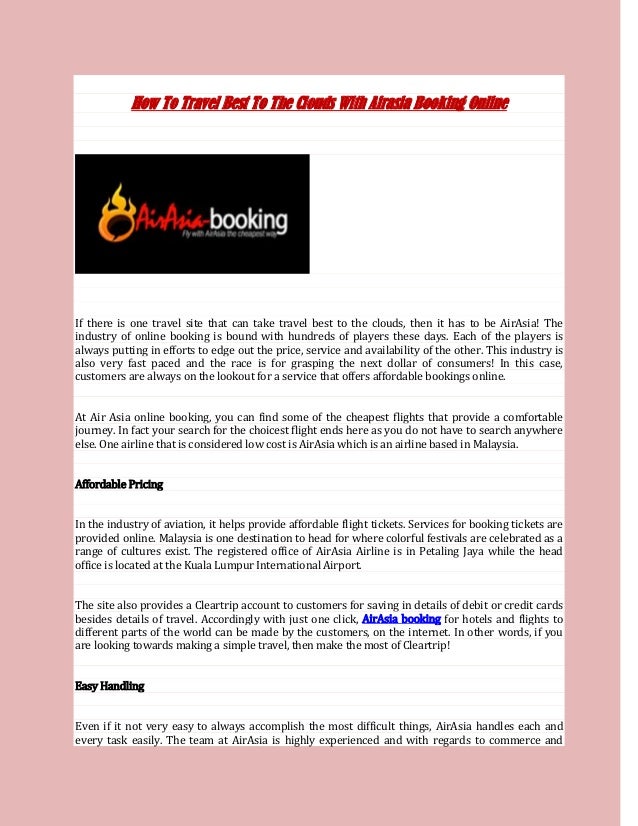 How To Travel Best To The Clouds With Airasia Booking Online

AirAsia-booking
Fly with AirAsia the cheapest way

If there is one travel site that can take travel best to the clouds, then it has to be AirAsia! The industry of online booking is bound with hundreds of players these days. Each of the players is always putting in efforts to edge out the price, service and availability of the other. This industry is also very fast paced and the race is for grasping the next dollar of consumers! In this case, customers are always on the lookout for a service that offers affordable bookings online.

At Air Asia online booking, you can find some of the cheapest flights that provide a comfortable journey. In fact your search for the choicest flight ends here as you do not have to search anywhere else. One airline that is considered low cost is AirAsia which is an airline based in Malaysia.

Affordable Pricing

In the industry of aviation, it helps provide affordable flight tickets. Services for booking tickets are provided online. Malaysia is one destination to head for where colorful festivals are celebrated as a range of cultures exist. The registered office of AirAsia Airline is in Petaling Jaya while the head office is located at the Kuala Lumpur International Airport.

The site also provides a Cleartrip account to customers for saving in details of debit or credit cards besides details of travel. Accordingly with just one click, AirAsia booking for hotels and flights to different parts of the world can be made by the customers, on the internet. In other words, if you are looking towards making a simple travel, then make the most of Cleartrip!

Easy Handling

Even if it not very easy to always accomplish the most difficult things, AirAsia handles each and every task easily. The team at AirAsia is highly experienced and with regards to commerce and